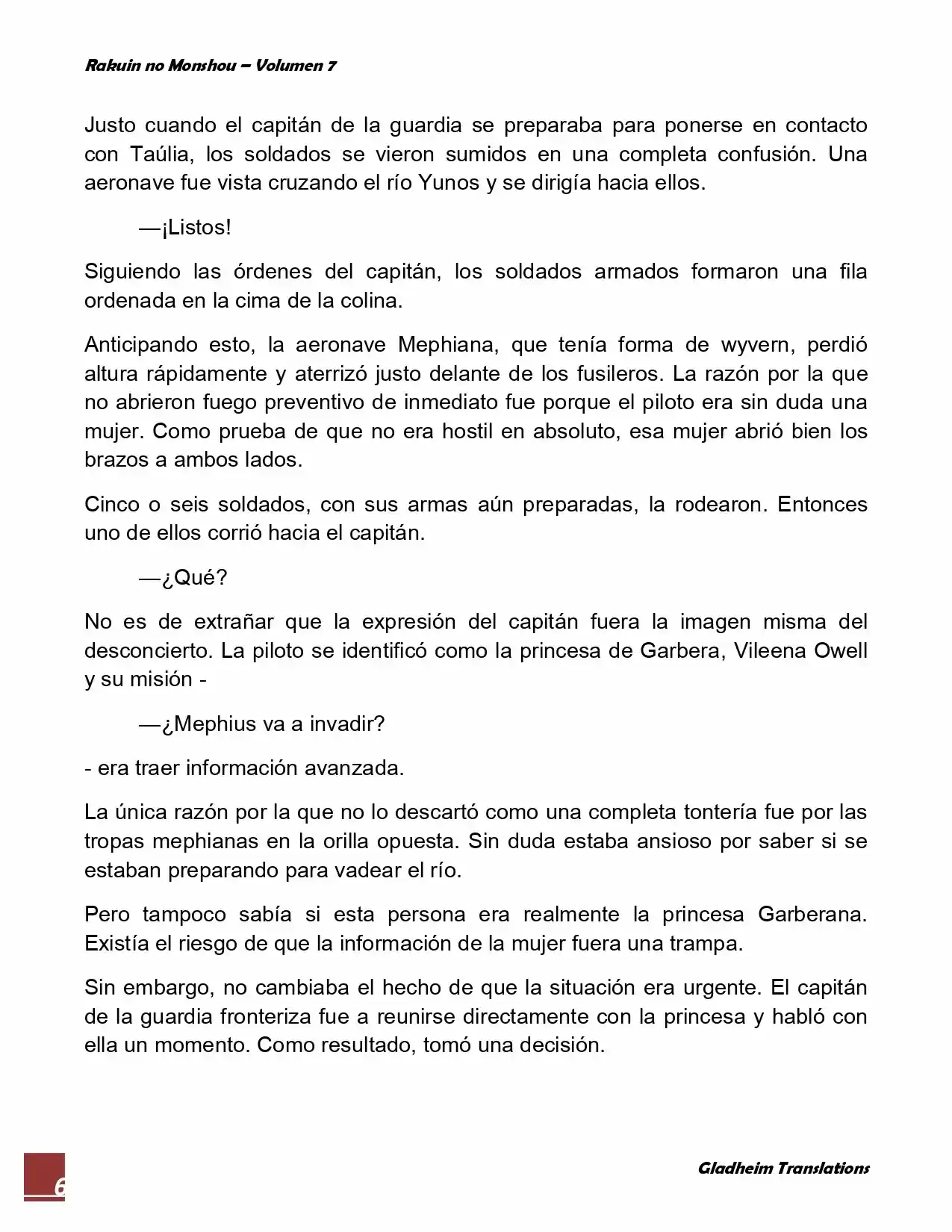 Rakuin no Monshou – Volumen 7

Justo cuando el capitán de la guardia se preparaba para ponerse en contacto con Taúlia, los soldados se vieron sumidos en una completa confusión. Una aeronave fue vista cruzando el río Yunos y se dirigía hacia ellos.

—¡Listos!

Siguiendo las órdenes del capitán, los soldados armados formaron una fila ordenada en la cima de la colina.

Anticipando esto, la aeronave Mephiana, que tenía forma de wyvern, perdió altura rápidamente y aterrizó justo delante de los fusileros. La razón por la que no abrieron fuego preventivo de inmediato fue porque el piloto era sin duda una mujer. Como prueba de que no era hostil en absoluto, esa mujer abrió bien los brazos a ambos lados.

Cinco o seis soldados, con sus armas aún preparadas, la rodearon. Entonces uno de ellos corrió hacia el capitán.

—¿Qué?

No es de extrañar que la expresión del capitán fuera la imagen misma del desconcierto. La piloto se identificó como la princesa de Garbera, Vileena Owell y su misión -

—¿Mephius va a invadir?

- era traer información avanzada.

La única razón por la que no lo descartó como una completa tontería fue por las tropas mephianas en la orilla opuesta. Sin duda estaba ansioso por saber si se estaban preparando para vadear el río.

Pero tampoco sabía si esta persona era realmente la princesa Garberana. Existía el riesgo de que la información de la mujer fuera una trampa.

Sin embargo, no cambiaba el hecho de que la situación era urgente. El capitán de la guardia fronteriza fue a reunirse directamente con la princesa y habló con ella un momento. Como resultado, tomó una decisión.

6

Gladheim Translations